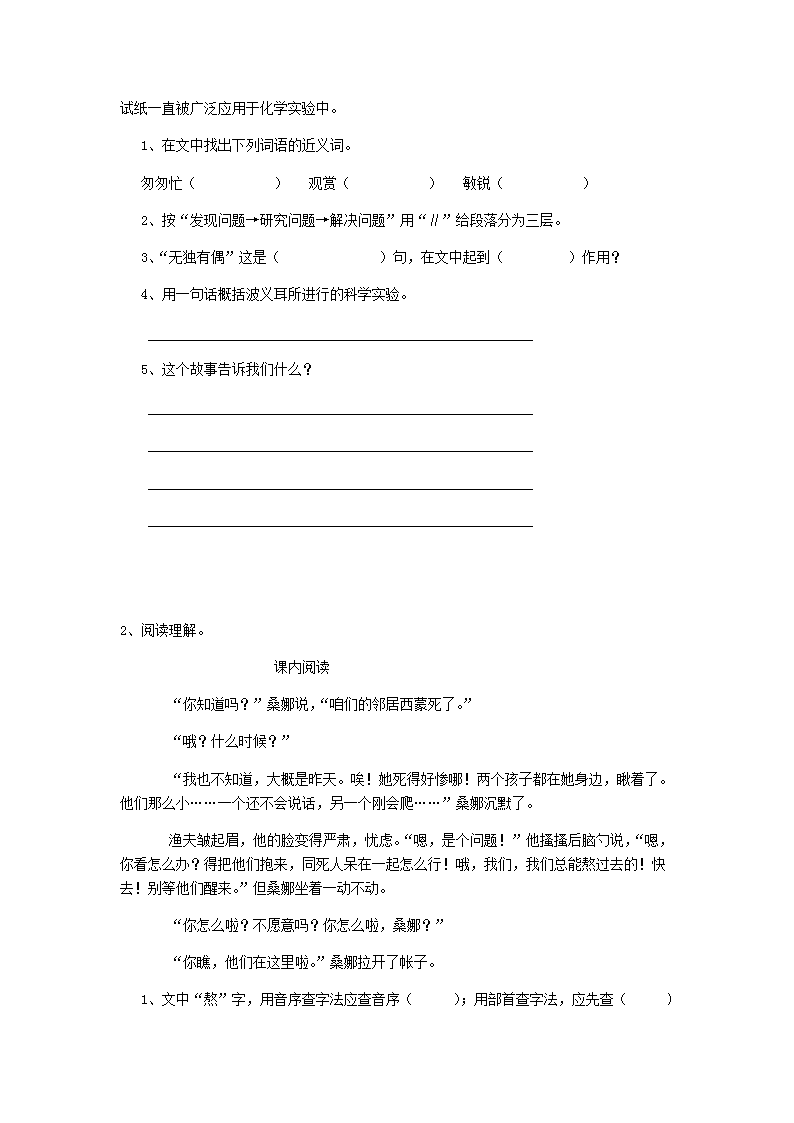 试纸一直被广泛应用于化学实验中。

1、在文中找出下列词语的近义词。

匆匆忙（　　　　　）　观赏（　　　　　）　敏锐（　　　　　）

2、按“发现问题→研究问题→解决问题”用“//”给段落分为三层。

3、“无独有偶”这是（　　　　　　）句，在文中起到（　　　　）作用？

4、用一句话概括波义耳所进行的科学实验。

5、这个故事告诉我们什么？

2、阅读理解。

课内阅读

“你知道吗？”桑娜说，“咱们的邻居西蒙死了。”

“哦？什么时候？”

“我也不知道，大概是昨天。唉！她死得好惨哪！两个孩子都在她身边，睡着了。他们那么小……一个还不会说话，另一个刚会爬……”桑娜沉默了。

渔夫皱起眉，他的脸变得严肃，忧虑。“嗯，是个问题！”他搔搔后脑勺说，“嗯，你看怎么办？得把他们抱来，同死人呆在一起怎么行！哦，我们，我们总能熬过去的！快去！别等他们醒来。”但桑娜坐着一动不动。

“你怎么啦？不愿意吗？你怎么啦，桑娜？”

“你瞧，他们在这里啦。”桑娜拉开了帐子。

1、文中“熬”字，用音序查字法应查音序（　　）；用部首查字法，应先查（　　）